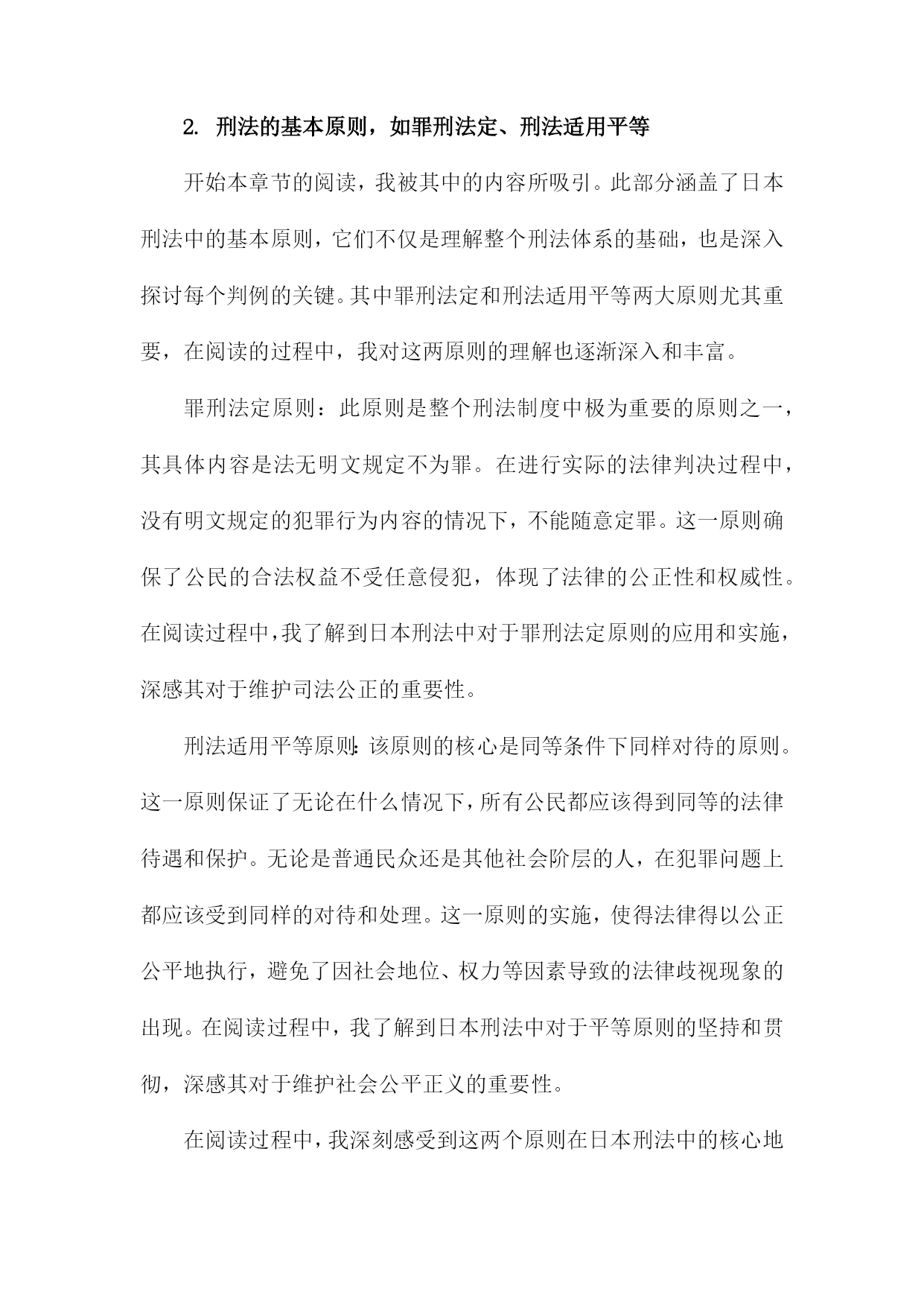 2. 刑法的基本原则，如罪刑法定、刑法适用平等

开始本章节的阅读，我被其中的内容所吸引。此部分涵盖了日本刑法中的基本原则，它们不仅是理解整个刑法体系的基础，也是深入探讨每个判例的关键。其中罪刑法定和刑法适用平等两大原则尤其重要，在阅读的过程中，我对这两原则的理解也逐渐深入和丰富。

罪刑法定原则：此原则是整个刑法制度中极为重要的原则之一，其具体内容是法无明文规定不为罪。在进行实际的法律判决过程中，没有明文规定的犯罪行为内容的情况下，不能随意定罪。这一原则确保了公民的合法权益不受任意侵犯，体现了法律的公正性和权威性。在阅读过程中，我了解到日本刑法中对于罪刑法定原则的应用和实施，深感其对于维护司法公正的重要性。

刑法适用平等原则：该原则的核心是同等条件下同样对待的原则。这一原则保证了无论在什么情况下，所有公民都应该得到同等的法律待遇和保护。无论是普通民众还是其他社会阶层的人，在犯罪问题上都应该受到同样的对待和处理。这一原则的实施，使得法律得以公正公平地执行，避免了因社会地位、权力等因素导致的法律歧视现象的出现。在阅读过程中，我了解到日本刑法中对于平等原则的坚持和贯彻，深感其对于维护社会公平正义的重要性。

在阅读过程中，我深刻感受到这两个原则在日本刑法中的核心地